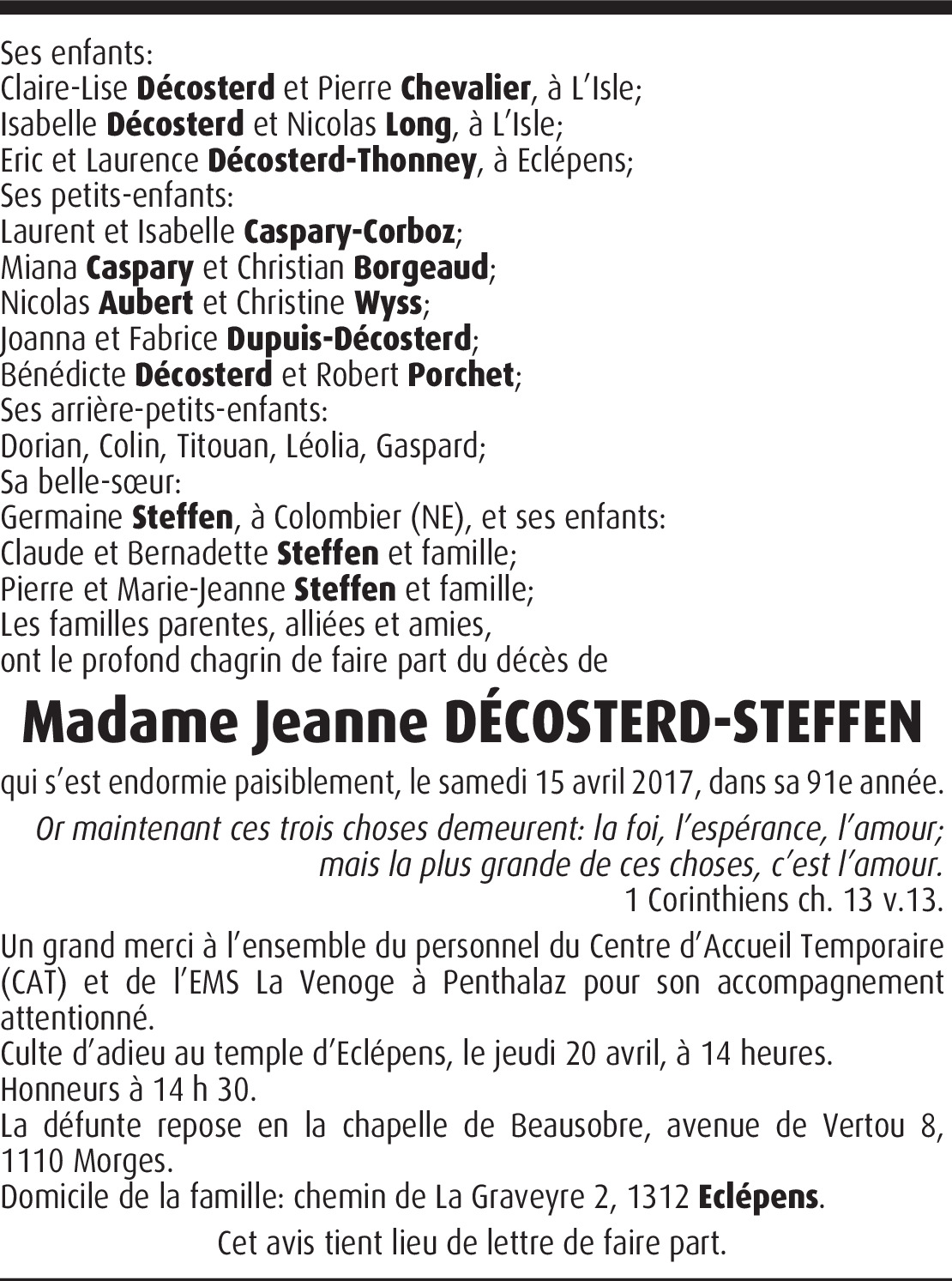 Ses enfants:
Claire-Lise Décosterd et Pierre Chevalier, à L'Isle;
Isabelle Décosterd et Nicolas Long, à L'Isle;
Eric et Laurence Décosterd-Thonney, à Eclépens;
Ses petits-enfants:
Laurent et Isabelle Caspary-Corboz;
Miana Caspary et Christian Borgeaud;
Nicolas Aubert et Christine Wyss;
Joanna et Fabrice Dupuis-Décosterd;
Bénédicte Décosterd et Robert Porchet;
Ses arrière-petits-enfants:
Dorian, Colin, Titouan, Léolia, Gaspard;
Sa belle-sœur:
Germaine Steffen, à Colombier (NE), et ses enfants:
Claude et Bernadette Steffen et famille;
Pierre et Marie-Jeanne Steffen et famille;
Les familles parentes, alliées et amies,
ont le profond chagrin de faire part du décès de

Madame Jeanne DÉCOSTERD-STEFFEN

qui s'est endormie paisiblement, le samedi 15 avril 2017, dans sa 91e année.

Or maintenant ces trois choses demeurent: la foi, l'espérance, l'amour; mais la plus grande de ces choses, c'est l'amour.
1 Corinthiens ch. 13 v.13.

Un grand merci à l'ensemble du personnel du Centre d'Accueil Temporaire (CAT) et de l'EMS La Venoge à Penthalaz pour son accompagnement attentionné.
Culte d'adieu au temple d'Eclépens, le jeudi 20 avril, à 14 heures.
Honneurs à 14 h 30.
La défunte repose en la chapelle de Beausobre, avenue de Vertou 8, 1110 Morges.
Domicile de la famille: chemin de La Graveyre 2, 1312 Eclépens.

Cet avis tient lieu de lettre de faire part.